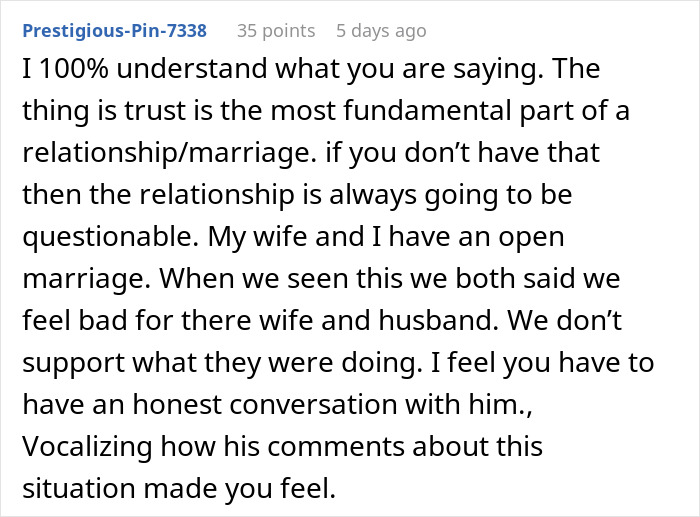 Prestigious-Pin-7338 35 points 5 days ago

I 100% understand what you are saying. The thing is trust is the most fundamental part of a relationship/marriage. if you don't have that then the relationship is always going to be questionable. My wife and I have an open marriage. When we seen this we both said we feel bad for there wife and husband. We don't support what they were doing. I feel you have to have an honest conversation with him., Vocalizing how his comments about this situation made you feel.